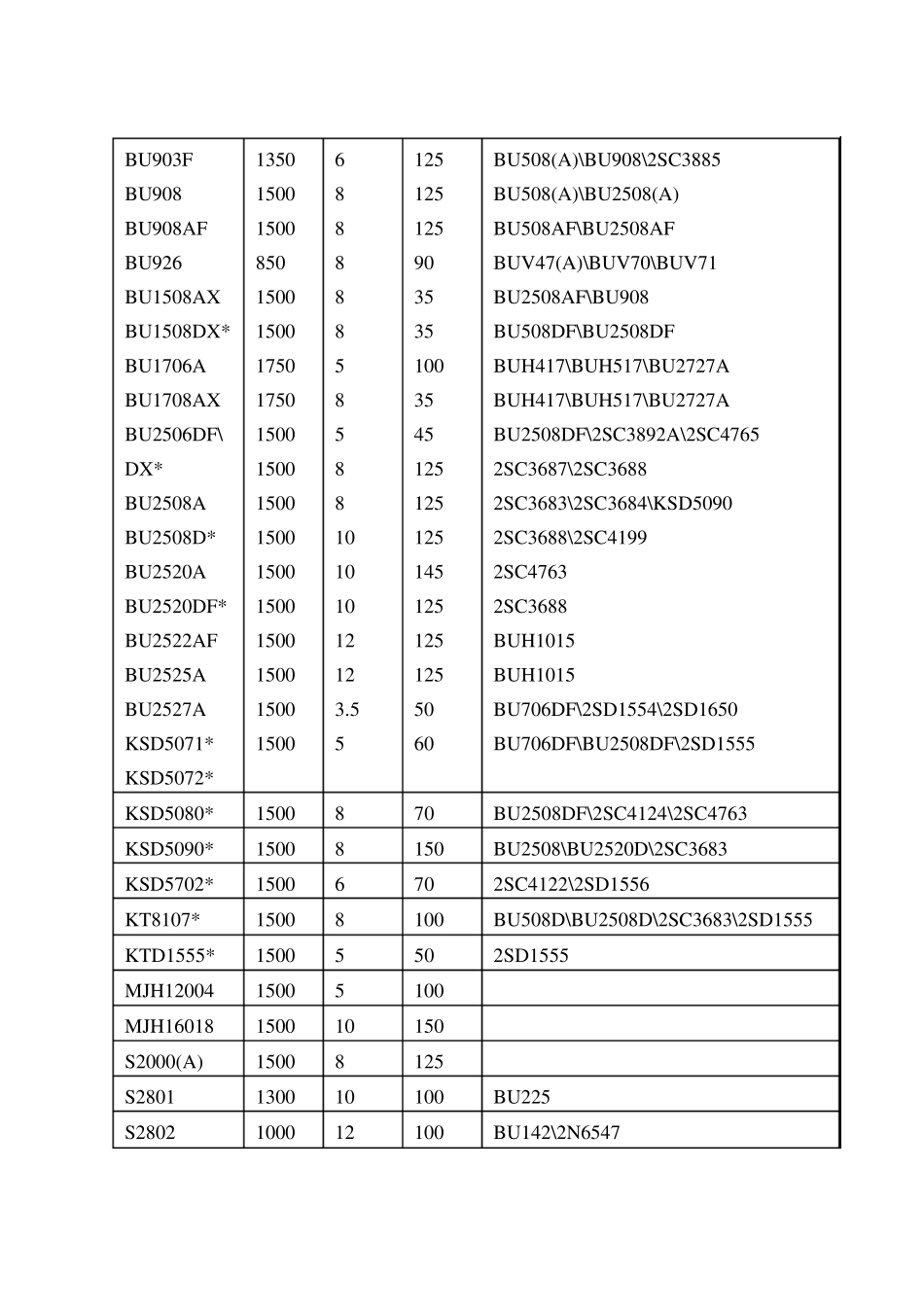 | BU903F | 1350 | 6 | 125 | BU508(A)\BU908\2SC3885 |
|---|---|---|---|---|
| BU908 | 1500 | 8 | 125 | BU508(A)\BU2508(A) |
| BU908AF | 1500 | 8 | 125 | BU508AF\BU2508AF |
| BU926 | 850 | 8 | 90 | BUV47(A)\BUV70\BUV71 |
| BU1508AX | 1500 | 8 | 35 | BU2508AF\BU908 |
| BU1508DX* | 1500 | 8 | 35 | BU508DF\BU2508DF |
| BU1706A | 1750 | 5 | 100 | BUH417\BUH517\BU2727A |
| BU1708AX | 1750 | 8 | 35 | BUH417\BUH517\BU2727A |
| BU2506DF\ | 1500 | 5 | 45 | BU2508DF\2SC3892A\2SC4765 |
| DX* | 1500 | 8 | 125 | 2SC3687\2SC3688 |
| BU2508A | 1500 | 8 | 125 | 2SC3683\2SC3684\KSD5090 |
| BU2508D* | 1500 | 10 | 125 | 2SC3688\2SC4199 |
| BU2520A | 1500 | 10 | 145 | 2SC4763 |
| BU2520DF* | 1500 | 10 | 125 | 2SC3688 |
| BU2522AF | 1500 | 12 | 125 | BUH1015 |
| BU2525A | 1500 | 12 | 125 | BUH1015 |
| BU2527A | 1500 | 3.5 | 50 | BU706DF\2SD1554\2SD1650 |
| KSD5071* | 1500 | 5 | 60 | BU706DF\BU2508DF\2SD1555 |
| KSD5072* | | | | |
| KSD5080* | 1500 | 8 | 70 | BU2508DF\2SC4124\2SC4763 |
| KSD5090* | 1500 | 8 | 150 | BU2508\BU2520D\2SC3683 |
| KSD5702* | 1500 | 6 | 70 | 2SC4122\2SD1556 |
| KT8107* | 1500 | 8 | 100 | BU508D\BU2508D\2SC3683\2SD1555 |
| KTD1555* | 1500 | 5 | 50 | 2SD1555 |
| MJH12004 | 1500 | 5 | 100 | |
| MJH16018 | 1500 | 10 | 150 | |
| S2000(A) | 1500 | 8 | 125 | |
| S2801 | 1300 | 10 | 100 | BU225 |
| S2802 | 1000 | 12 | 100 | BU142\2N6547 |